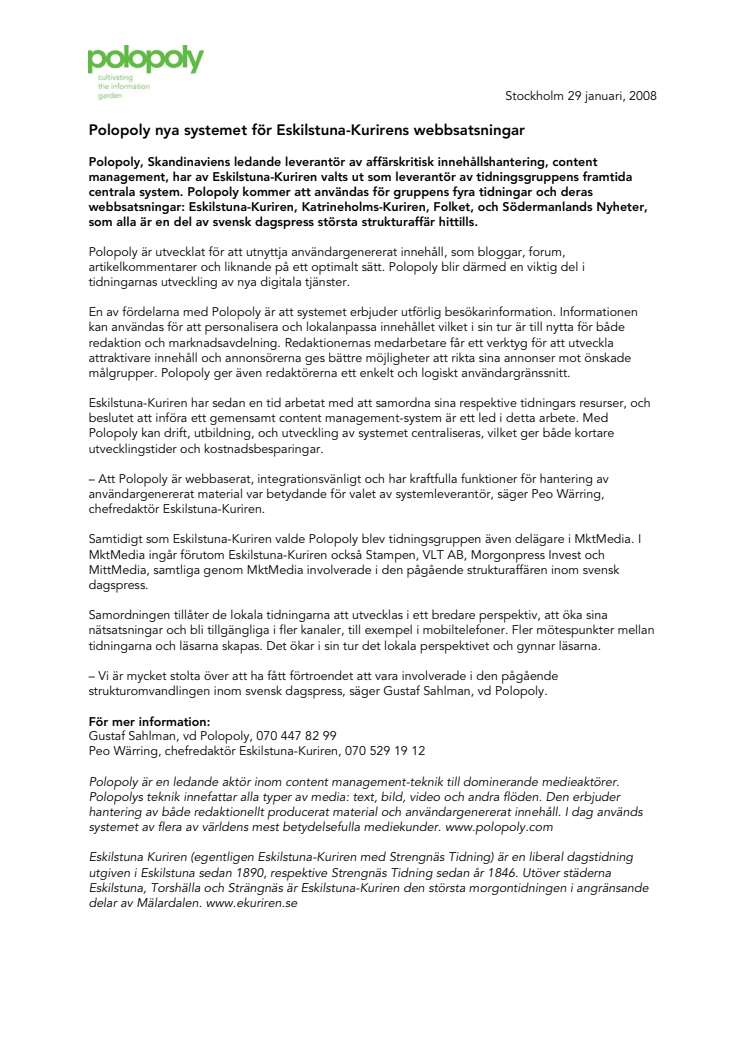 polopoly
cultivating the information garden

Stockholm 29 januari, 2008

Polopoly nya systemet för Eskilstuna-Kurirens webbsatsningar

Polopoly, Skandinaviens ledande leverantör av affärskritisk innehållshantering, content management, har av Eskilstuna-Kuriren valts ut som leverantör av tidningsgruppens framtida centrala system. Polopoly kommer att användas för gruppens fyra tidningar och deras webbsatsningar: Eskilstuna-Kuriren, Katrineholms-Kuriren, Folket, och Södermanlands Nyheter, som alla är en del av svensk dagspress största strukturaffär hittills.

Polopoly är utvecklat för att utnyttja användargenererat innehåll, som bloggar, forum, artikelkommentarer och liknande på ett optimalt sätt. Polopoly blir därmed en viktig del i tidningarnas utveckling av nya digitala tjänster.

En av fördelarna med Polopoly är att systemet erbjuder utförlig besökarinformation. Informationen kan användas för att personalisera och lokalanpassa innehållet vilket i sin tur är till nytta för både redaktion och marknadsavdelning. Redaktionernas medarbetare får ett verktyg för att utveckla attraktivare innehåll och annonsörerna ges bättre möjligheter att rikta sina annonser mot önskade målgrupper. Polopoly ger även redaktörerna ett enkelt och logiskt användargränssnitt.

Eskilstuna-Kuriren har sedan en tid arbetat med att samordna sina respektive tidningars resurser, och beslutet att införa ett gemensamt content management-system är ett led i detta arbete. Med Polopoly kan drift, utbildning, och utveckling av systemet centraliseras, vilket ger både kortare utvecklingstider och kostnadsbesparingar.

– Att Polopoly är webbaserat, integrationsvänligt och har kraftfulla funktioner för hantering av användargenererat material var betydande för valet av systemleverantör, säger Peo Wärring, chefredaktör Eskilstuna-Kuriren.

Samtidigt som Eskilstuna-Kuriren valde Polopoly blev tidningsgruppen även delägare i MktMedia. I MktMedia ingår förutom Eskilstuna-Kuriren också Stampen, VLT AB, Morgonpress Invest och MittMedia, samtliga genom MktMedia involverade i den pågående strukturaffären inom svensk dagspress.

Samordningen tillåter de lokala tidningarna att utvecklas i ett bredare perspektiv, att öka sina nätsatsningar och bli tillgängliga i fler kanaler, till exempel i mobiltelefoner. Fler mötespunkter mellan tidningarna och läsarna skapas. Det ökar i sin tur det lokala perspektivet och gynnar läsarna.

– Vi är mycket stolta över att ha fått förtroendet att vara involverade i den pågående strukturomvandlingen inom svensk dagspress, säger Gustaf Sahlman, vd Polopoly.

För mer information:
Gustaf Sahlman, vd Polopoly, 070 447 82 99
Peo Wärring, chefredaktör Eskilstuna-Kuriren, 070 529 19 12

Polopoly är en ledande aktör inom content management-teknik till dominerande medieaktörer. Polopolys teknik innefattar alla typer av media: text, bild, video och andra flöden. Den erbjuder hantering av både redaktionellt producerat material och användargenererat innehåll. I dag används systemet av flera av världens mest betydelsefulla mediekunder. www.polopoly.com

Eskilstuna Kuriren (egentligen Eskilstuna-Kuriren med Strengnäs Tidning) är en liberal dagstidning utgiven i Eskilstuna sedan 1890, respektive Strengnäs Tidning sedan år 1846. Utöver städerna Eskilstuna, Torshälla och Strängnäs är Eskilstuna-Kuriren den största morgontidningen i angränsande delar av Mälardalen. www.ekuriren.se